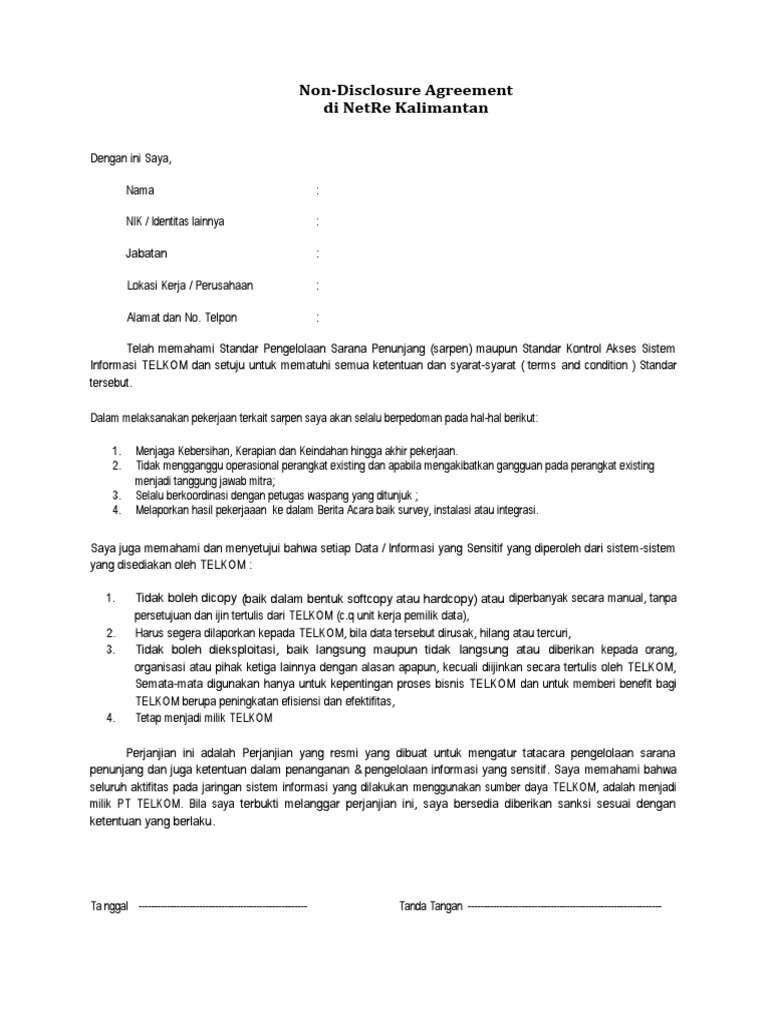 Non-Disclosure Agreement
di NetRe Kalimantan

Dengan ini Saya,

Nama :

NIK / Identitas lainnya :

Jabatan :

Lokasi Kerja / Perusahaan :

Alamat dan No. Telpon :

Telah memahami Standar Pengelolaan Sarana Penunjang (sarpen) maupun Standar Kontrol Akses Sistem Informasi TELKOM dan setuju untuk mematuhi semua ketentuan dan syarat-syarat ( terms and condition ) Standar tersebut.

Dalam melaksanakan pekerjaan terkait sarpen saya akan selalu berpedoman pada hal-hal berikut:

1. Menjaga Kebersihan, Kerapian dan Keindahan hingga akhir pekerjaan.
2. Tidak mengganggu operasional perangkat existing dan apabila mengakibatkan gangguan pada perangkat existing menjadi tanggung jawab mitra;
3. Selalu berkoordinasi dengan petugas waspang yang ditunjuk ;
4. Melaporkan hasil pekerjaaan ke dalam Berita Acara baik survey, instalasi atau integrasi.

Saya juga memahami dan menyetujui bahwa setiap Data / Informasi yang Sensitif yang diperoleh dari sistem-sistem yang disediakan oleh TELKOM :

1. Tidak boleh dicopy (baik dalam bentuk softcopy atau hardcopy) atau diperbanyak secara manual, tanpa persetujuan dan ijin tertulis dari TELKOM (c.q unit kerja pemilik data),
2. Harus segera dilaporkan kepada TELKOM, bila data tersebut dirusak, hilang atau tercuri,
3. Tidak boleh dieksploitasi, baik langsung maupun tidak langsung atau diberikan kepada orang, organisasi atau pihak ketiga lainnya dengan alasan apapun, kecuali diijinkan secara tertulis oleh TELKOM, Semata-mata digunakan hanya untuk kepentingan proses bisnis TELKOM dan untuk memberi benefit bagi TELKOM berupa peningkatan efisiensi dan efektifitas,
4. Tetap menjadi milik TELKOM

Perjanjian ini adalah Perjanjian yang resmi yang dibuat untuk mengatur tatacara pengelolaan sarana penunjang dan juga ketentuan dalam penanganan & pengelolaan informasi yang sensitif. Saya memahami bahwa seluruh aktifitas pada jaringan sistem informasi yang dilakukan menggunakan sumber daya TELKOM, adalah menjadi milik PT TELKOM. Bila saya terbukti melanggar perjanjian ini, saya bersedia diberikan sanksi sesuai dengan ketentuan yang berlaku.

Tanggal ------------------------------------------------ Tanda Tangan ------------------------------------------------